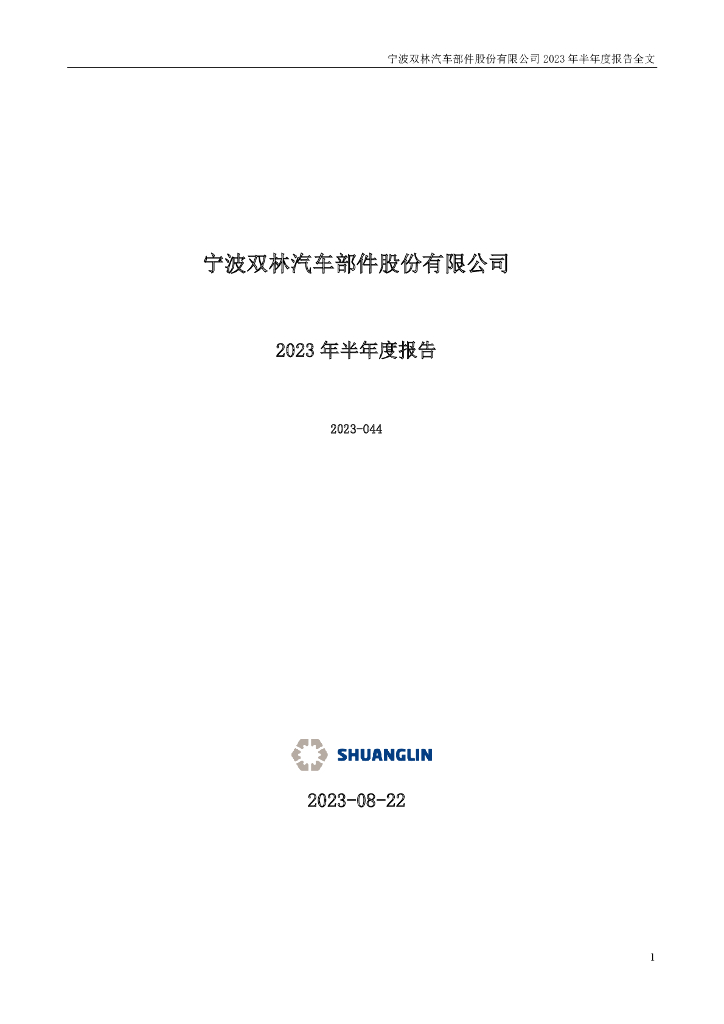 宁波双林汽车部件股份有限公司 2023 年半年度报告全文

宁波双林汽车部件股份有限公司

2023 年半年度报告

2023-044

SHUANGLIN

2023-08-22

1